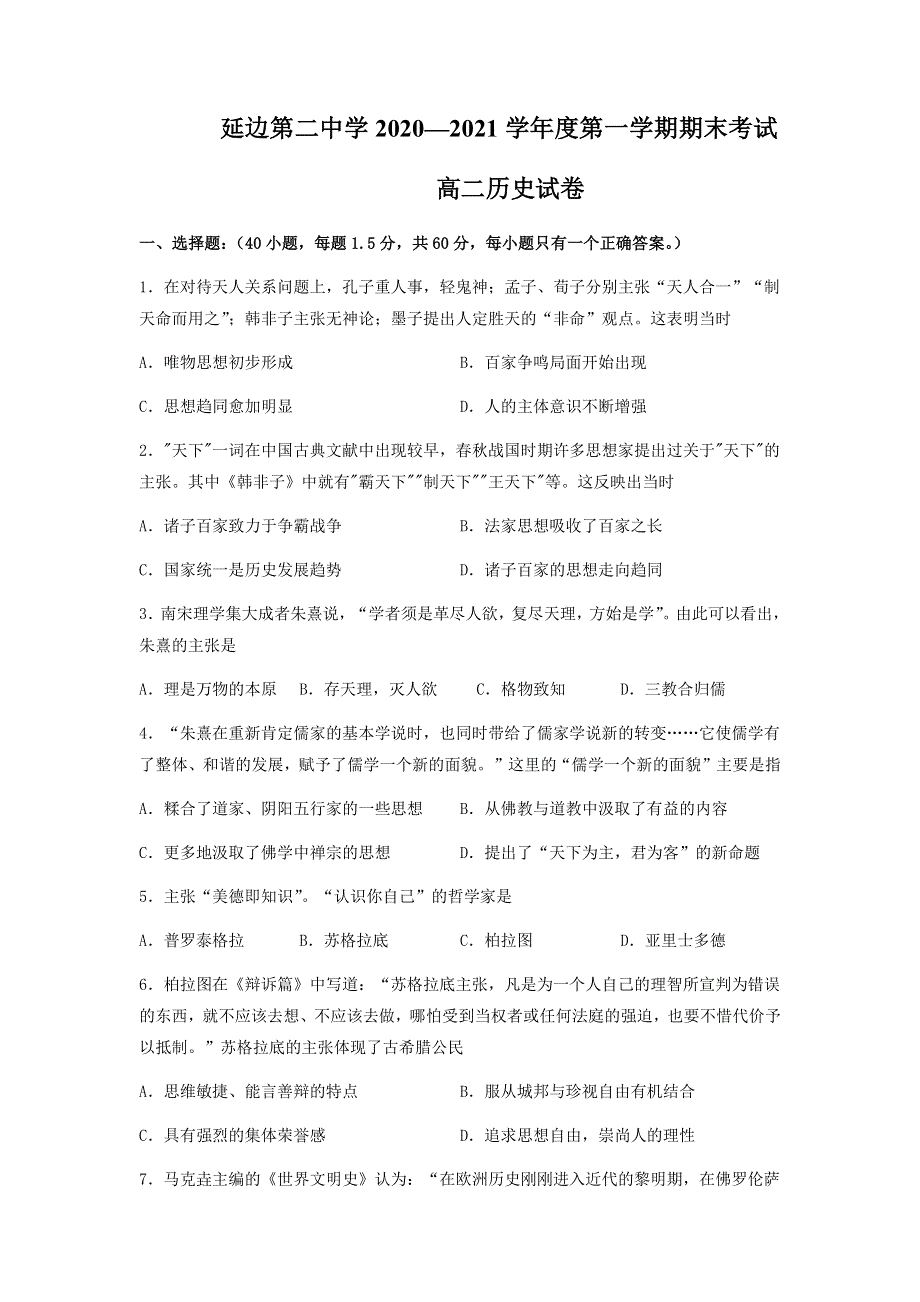 延边第二中学 2020—2021 学年度第一学期期末考试

高二历史试卷

一、选择题：（40 小题，每题 1.5 分，共 60 分，每小题只有一个正确答案。）

1．在对待天人关系问题上，孔子重人事，轻鬼神；孟子、荀子分别主张“天人合一”“制天命而用之”；韩非子主张无神论；墨子提出人定胜天的“非命”观点。这表明当时

A．唯物思想初步形成　　B．百家争鸣局面开始出现

C．思想趋同愈加明显　　D．人的主体意识不断增强

2．"天下"一词在中国古典文献中出现较早，春秋战国时期许多思想家提出过关于"天下"的主张。其中《韩非子》中就有"霸天下""制天下""王天下"等。这反映出当时

A．诸子百家致力于争霸战争　　B．法家思想吸收了百家之长

C．国家统一是历史发展趋势　　D．诸子百家的思想走向趋同

3．南宋理学集大成者朱熹说，“学者须是革尽人欲，复尽天理，方始是学”。由此可以看出，朱熹的主张是

A．理是万物的本原　B．存天理，灭人欲　C．格物致知　D．三教合归儒

4．“朱熹在重新肯定儒家的基本学说时，也同时带给了儒家学说新的转变……它使儒学有了整体、和谐的发展，赋予了儒学一个新的面貌。”这里的“儒学一个新的面貌”主要是指

A．糅合了道家、阴阳五行家的一些思想　　B．从佛教与道教中汲取了有益的内容

C．更多地汲取了佛学中禅宗的思想　　D．提出了“天下为主，君为客”的新命题

5．主张“美德即知识”。“认识你自己”的哲学家是

A．普罗泰格拉　B．苏格拉底　C．柏拉图　D．亚里士多德

6．柏拉图在《辩诉篇》中写道：“苏格拉底主张，凡是为一个人自己的理智所宣判为错误的东西，就不应该去想、不应该去做，哪怕受到当权者或任何法庭的强迫，也要不惜代价予以抵制。”苏格拉底的主张体现了古希腊公民

A．思维敏捷、能言善辩的特点　　B．服从城邦与珍视自由有机结合

C．具有强烈的集体荣誉感　　D．追求思想自由，崇尚人的理性

7．马克垚主编的《世界文明史》认为：“在欧洲历史刚刚进入近代的黎明期，在佛罗伦萨